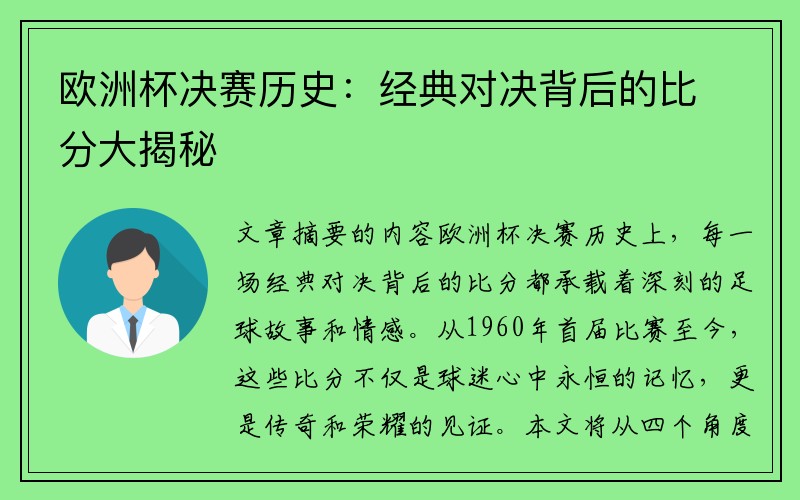 欧洲杯决赛历史：经典对决背后的比分大揭秘

文章摘要的内容欧洲杯决赛历史上，每一场经典对决背后的比分都承载着深刻的足球故事和情感。从1960年首届比赛至今，这些比分不仅是球迷心中永恒的记忆，更是传奇和荣耀的见证。本文将从四个角度